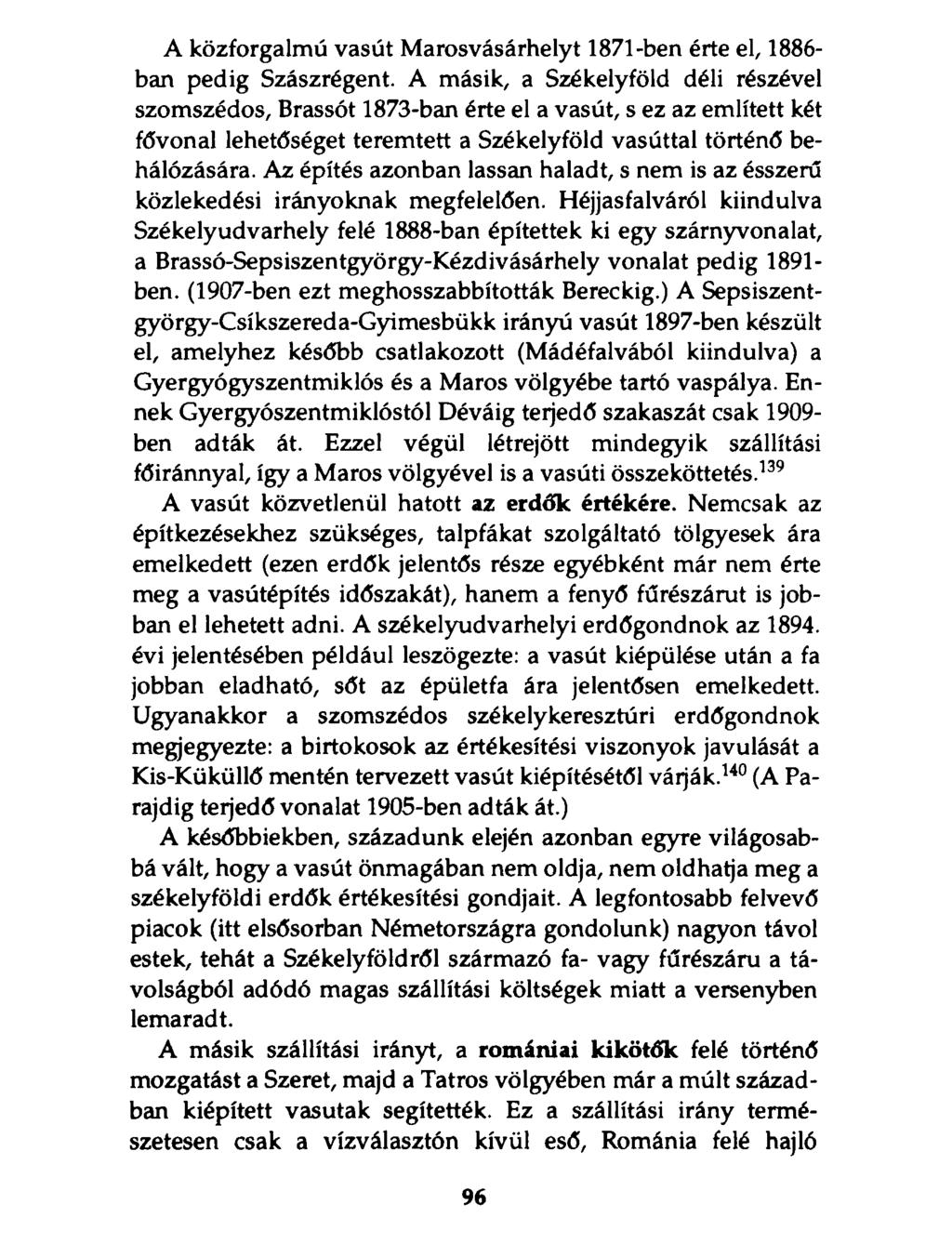 A közforgalmú vasút Marosvásárhelyt 1871-ben érte el, 1886-ban pedig Szászrégent. A másik, a Székelyföld déli részével szomszédos, Brassót 1873-ban érte el a vasút, s ez az említett két fővonal lehetőséget teremtett a Székelyföld vasúttal történő behálózására. Az építés azonban lassan haladt, s nem is az ésszerű közlekedési irányoknak megfelelően. Héjjasfalváról kiindulva Székelyudvarhely felé 1888-ban építettek ki egy szárnyvonalat, a Brassó-Sepsiszentgyörgy-Kézdivásárhely vonalat pedig 1891-ben. (1907-ben ezt meghosszabbították Bereckig.) A Sepsiszentgyörgy-Csíkszereda-Gyimesbükk irányú vasút 1897-ben készült el, amelyhez később csatlakozott (Mádéfalvából kiindulva) a Gyergyógyszentmiklós és a Maros völgyébe tartó vaspálya. Ennek Gyergyószentmiklóstól Déváig terjedő szakaszát csak 1909-ben adták át. Ezzel végül létrejött mindegyik szállítási főiránnyal, így a Maros völgyével is a vasúti összeköttetés.$^{139}$

A vasút közvetlenül hatott az erdők értékére. Nemcsak az építkezésekhez szükséges, talpfákat szolgáltató tölgyesek ára emelkedett (ezen erdők jelentős része egyébként már nem érte meg a vasútépítés időszakát), hanem a fenyő fűrészárut is jobban el lehetett adni. A székelyudvarhelyi erdőgondnok az 1894. évi jelentésében például leszögezte: a vasút kiépülése után a fa jobban eladható, sőt az épületfa ára jelentősen emelkedett. Ugyanakkor a szomszédos székelykeresztúri erdőgondnok megjegyezte: a birtokosok az értékesítési viszonyok javulását a Kis-Küküllő mentén tervezett vasút kiépítésétől várják.$^{140}$ (A Parajdig terjedő vonalat 1905-ben adták át.)

A későbbiekben, századunk elején azonban egyre világosabbá vált, hogy a vasút önmagában nem oldja, nem oldhatja meg a székelyföldi erdők értékesítési gondjait. A legfontosabb felvevő piacok (itt elsősorban Németországra gondolunk) nagyon távol estek, tehát a Székelyföldről származó fa- vagy fűrészáru a távolságból adódó magas szállítási költségek miatt a versenyben lemaradt.

A másik szállítási irányt, a romániai kikötők felé történő mozgatást a Szeret, majd a Tatros völgyében már a múlt században kiépített vasutak segítették. Ez a szállítási irány természetesen csak a vízválasztón kívül eső, Románia felé hajló

96